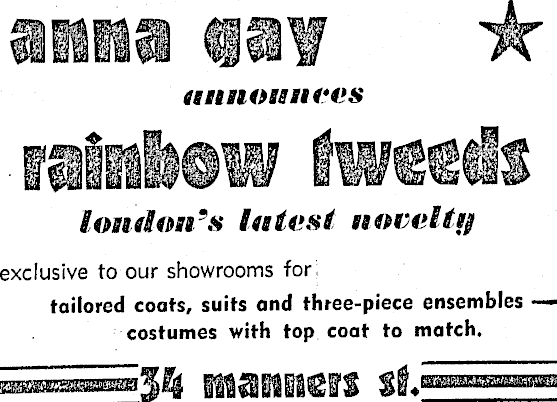 anna gay

announces

rainbow tweeds

london's latest novelty

exclusive to our showrooms for

tailored coats, suits and three-piece ensembles — costumes with top coat to match.

34 manners st.